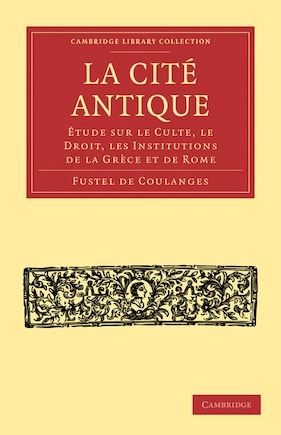 CAMBRIDGE LIBRARY COLLECTION

LA CITÉ ANTIQUE

Étude sur le Culte, le Droit, les Institutions de la Grèce et de Rome

Fustel de Coulanges

CAMBRIDGE